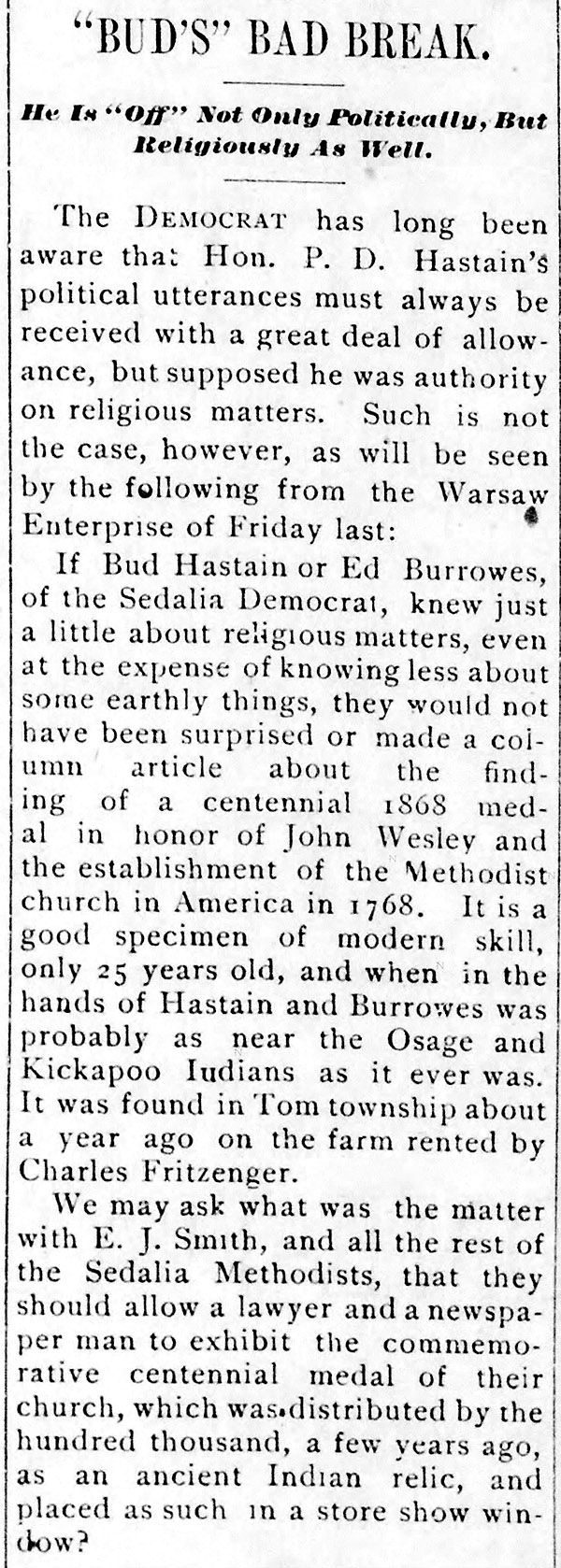 "BUD'S" BAD BREAK.

He Is "Off" Not Only Politically, But Religiously As Well.

The DEMOCRAT has long been aware that Hon. P. D. Hastain's political utterances must always be received with a great deal of allowance, but supposed he was authority on religious matters. Such is not the case, however, as will be seen by the following from the Warsaw Enterprise of Friday last:

If Bud Hastain or Ed Burrowes, of the Sedalia Democrat, knew just a little about religious matters, even at the expense of knowing less about some earthly things, they would not have been surprised or made a column article about the finding of a centennial 1868 medal in honor of John Wesley and the establishment of the Methodist church in America in 1768. It is a good specimen of modern skill, only 25 years old, and when in the hands of Hastain and Burrowes was probably as near the Osage and Kickapoo Iudians as it ever was. It was found in Tom township about a year ago on the farm rented by Charles Fritzenger.

We may ask what was the matter with E. J. Smith, and all the rest of the Sedalia Methodists, that they should allow a lawyer and a newspaper man to exhibit the commemorative centennial medal of their church, which was distributed by the hundred thousand, a few years ago, as an ancient Indian relic, and placed as such in a store show window?